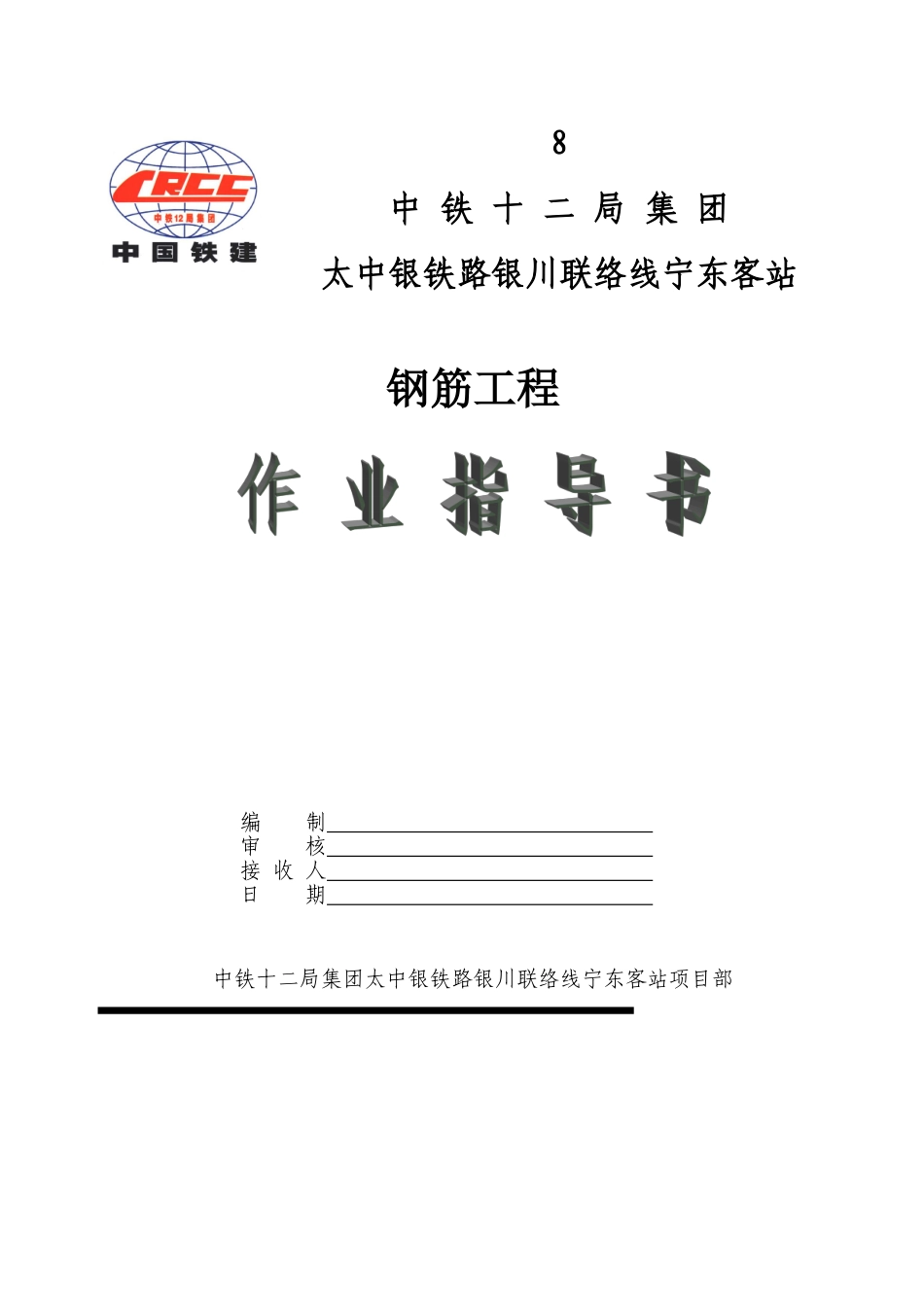 CRCC
中铁12局集团
中国铁建

8

中 铁 十 二 局 集 团

太中银铁路银川联络线宁东客站

钢筋工程

作 业 指 导 书

编　　制

审　　核

接 收 人

日　　期

中铁十二局集团太中银铁路银川联络线宁东客站项目部